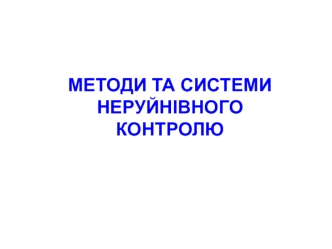 МЕТОДИ ТА СИСТЕМИ НЕРУЙНІВНОГО КОНТРОЛЮ